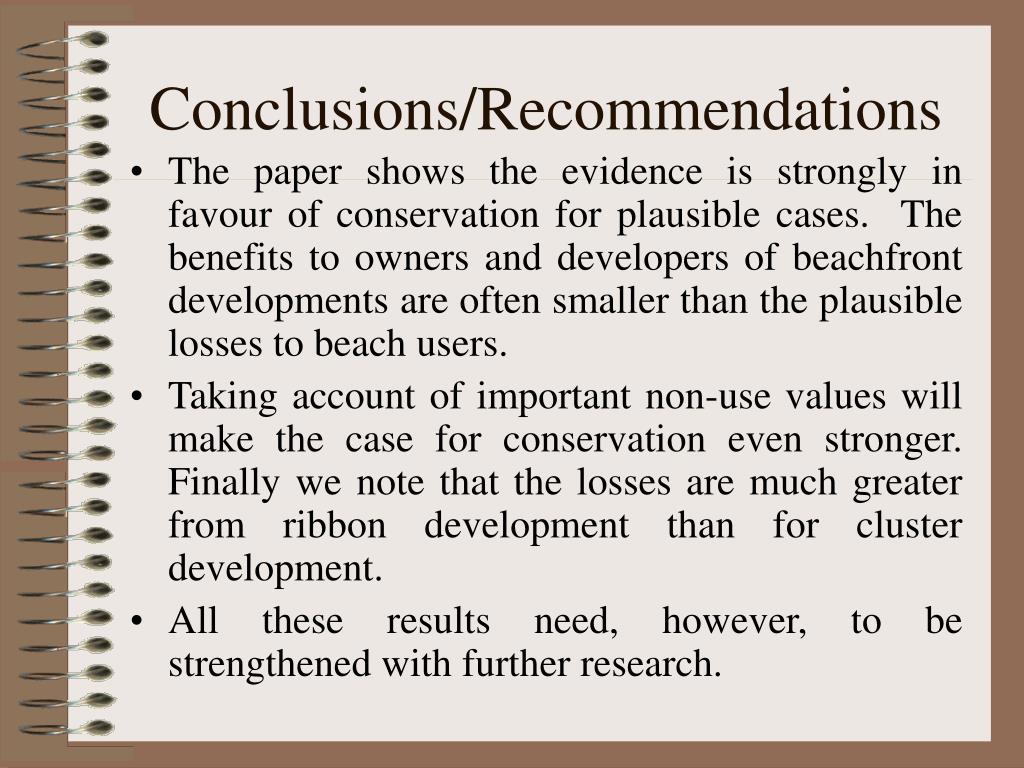 Conclusions/Recommendations

• The paper shows the evidence is strongly in favour of conservation for plausible cases. The benefits to owners and developers of beachfront developments are often smaller than the plausible losses to beach users.

• Taking account of important non-use values will make the case for conservation even stronger. Finally we note that the losses are much greater from ribbon development than for cluster development.

• All these results need, however, to be strengthened with further research.